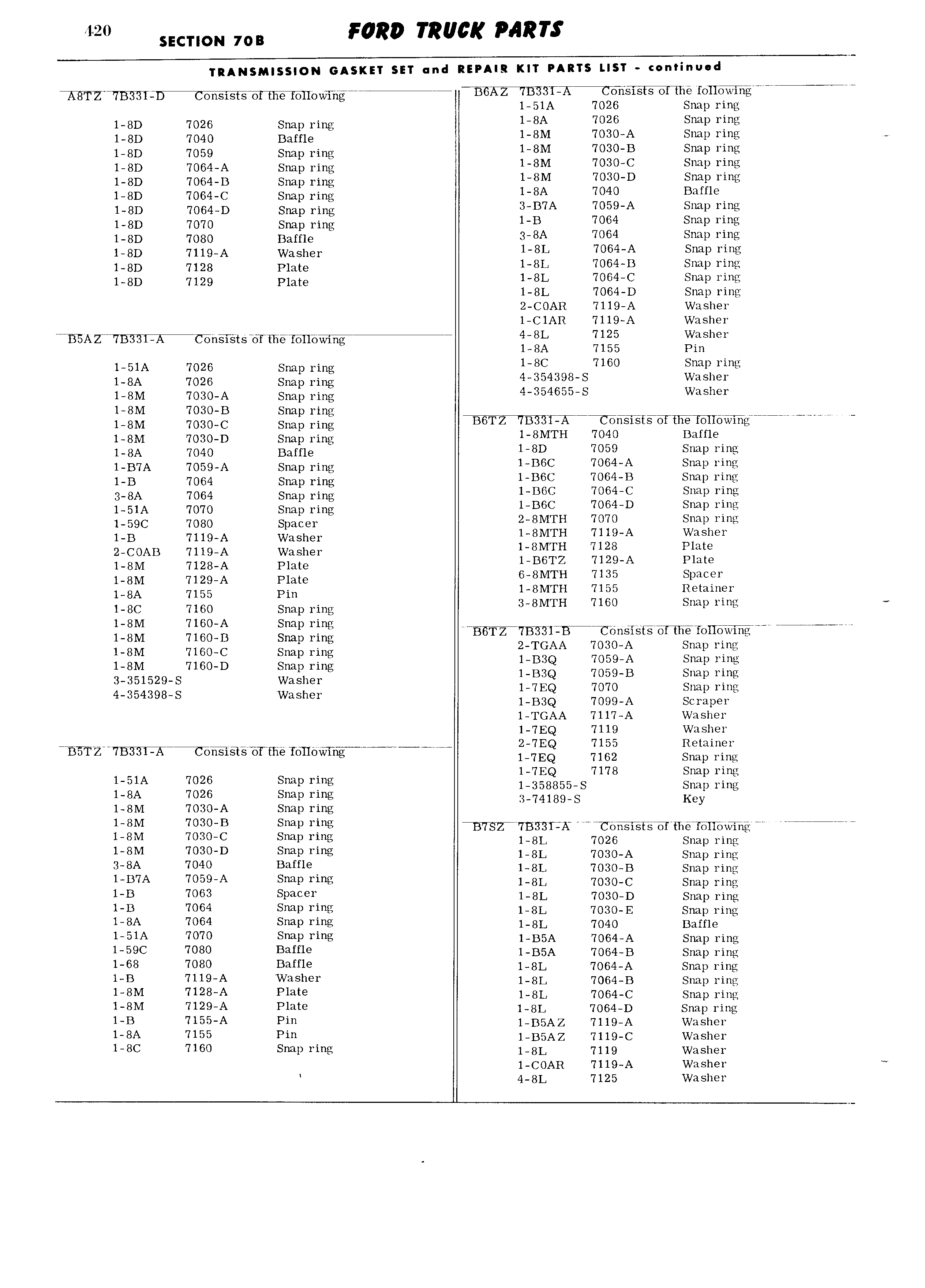 420 SECTION 70B FORD TRUCK PARTS

TRANSMISSION GASKET SET and REPAIR KIT PARTS LIST - continued

A8TZ 7B331-D Consists of the following

| | | |
|---|---|---|
| 1-8D | 7026 | Snap ring |
| 1-8D | 7040 | Baffle |
| 1-8D | 7059 | Snap ring |
| 1-8D | 7064-A | Snap ring |
| 1-8D | 7064-B | Snap ring |
| 1-8D | 7064-C | Snap ring |
| 1-8D | 7064-D | Snap ring |
| 1-8D | 7070 | Snap ring |
| 1-8D | 7080 | Baffle |
| 1-8D | 7119-A | Washer |
| 1-8D | 7128 | Plate |
| 1-8D | 7129 | Plate |

B5AZ 7B331-A Consists of the following

| | | |
|---|---|---|
| 1-51A | 7026 | Snap ring |
| 1-8A | 7026 | Snap ring |
| 1-8M | 7030-A | Snap ring |
| 1-8M | 7030-B | Snap ring |
| 1-8M | 7030-C | Snap ring |
| 1-8M | 7030-D | Snap ring |
| 1-8A | 7040 | Baffle |
| 1-B7A | 7059-A | Snap ring |
| 1-B | 7064 | Snap ring |
| 3-8A | 7064 | Snap ring |
| 1-51A | 7070 | Snap ring |
| 1-59C | 7080 | Spacer |
| 1-B | 7119-A | Washer |
| 2-C0AB | 7119-A | Washer |
| 1-8M | 7128-A | Plate |
| 1-8M | 7129-A | Plate |
| 1-8A | 7155 | Pin |
| 1-8C | 7160 | Snap ring |
| 1-8M | 7160-A | Snap ring |
| 1-8M | 7160-B | Snap ring |
| 1-8M | 7160-C | Snap ring |
| 1-8M | 7160-D | Snap ring |
| 3-351529-S | | Washer |
| 4-354398-S | | Washer |

B5TZ 7B331-A Consists of the following

| | | |
|---|---|---|
| 1-51A | 7026 | Snap ring |
| 1-8A | 7026 | Snap ring |
| 1-8M | 7030-A | Snap ring |
| 1-8M | 7030-B | Snap ring |
| 1-8M | 7030-C | Snap ring |
| 1-8M | 7030-D | Snap ring |
| 3-8A | 7040 | Baffle |
| 1-B7A | 7059-A | Snap ring |
| 1-B | 7063 | Spacer |
| 1-B | 7064 | Snap ring |
| 1-8A | 7064 | Snap ring |
| 1-51A | 7070 | Snap ring |
| 1-59C | 7080 | Baffle |
| 1-68 | 7080 | Baffle |
| 1-B | 7119-A | Washer |
| 1-8M | 7128-A | Plate |
| 1-8M | 7129-A | Plate |
| 1-B | 7155-A | Pin |
| 1-8A | 7155 | Pin |
| 1-8C | 7160 | Snap ring |

B6AZ 7B331-A Consists of the following

| | | |
|---|---|---|
| 1-51A | 7026 | Snap ring |
| 1-8A | 7026 | Snap ring |
| 1-8M | 7030-A | Snap ring |
| 1-8M | 7030-B | Snap ring |
| 1-8M | 7030-C | Snap ring |
| 1-8M | 7030-D | Snap ring |
| 1-8A | 7040 | Baffle |
| 3-B7A | 7059-A | Snap ring |
| 1-B | 7064 | Snap ring |
| 3-8A | 7064 | Snap ring |
| 1-8L | 7064-A | Snap ring |
| 1-8L | 7064-B | Snap ring |
| 1-8L | 7064-C | Snap ring |
| 1-8L | 7064-D | Snap ring |
| 2-C0AR | 7119-A | Washer |
| 1-C1AR | 7119-A | Washer |
| 4-8L | 7125 | Washer |
| 1-8A | 7155 | Pin |
| 1-8C | 7160 | Snap ring |
| 4-354398-S | | Washer |
| 4-354655-S | | Washer |

B6TZ 7B331-A Consists of the following

| | | |
|---|---|---|
| 1-8MTH | 7040 | Baffle |
| 1-8D | 7059 | Snap ring |
| 1-B6C | 7064-A | Snap ring |
| 1-B6C | 7064-B | Snap ring |
| 1-B6C | 7064-C | Snap ring |
| 1-B6C | 7064-D | Snap ring |
| 2-8MTH | 7070 | Snap ring |
| 1-8MTH | 7119-A | Washer |
| 1-8MTH | 7128 | Plate |
| 1-B6TZ | 7129-A | Plate |
| 6-8MTH | 7135 | Spacer |
| 1-8MTH | 7155 | Retainer |
| 3-8MTH | 7160 | Snap ring |

B6TZ 7B331-B Consists of the following

| | | |
|---|---|---|
| 2-TGAA | 7030-A | Snap ring |
| 1-B3Q | 7059-A | Snap ring |
| 1-B3Q | 7059-B | Snap ring |
| 1-7EQ | 7070 | Snap ring |
| 1-B3Q | 7099-A | Scraper |
| 1-TGAA | 7117-A | Washer |
| 1-7EQ | 7119 | Washer |
| 2-7EQ | 7155 | Retainer |
| 1-7EQ | 7162 | Snap ring |
| 1-7EQ | 7178 | Snap ring |
| 1-358855-S | | Snap ring |
| 3-74189-S | | Key |

B7SZ 7B331-A Consists of the following

| | | |
|---|---|---|
| 1-8L | 7026 | Snap ring |
| 1-8L | 7030-A | Snap ring |
| 1-8L | 7030-B | Snap ring |
| 1-8L | 7030-C | Snap ring |
| 1-8L | 7030-D | Snap ring |
| 1-8L | 7030-E | Snap ring |
| 1-8L | 7040 | Baffle |
| 1-B5A | 7064-A | Snap ring |
| 1-B5A | 7064-B | Snap ring |
| 1-8L | 7064-A | Snap ring |
| 1-8L | 7064-B | Snap ring |
| 1-8L | 7064-C | Snap ring |
| 1-8L | 7064-D | Snap ring |
| 1-B5AZ | 7119-A | Washer |
| 1-B5AZ | 7119-C | Washer |
| 1-8L | 7119 | Washer |
| 1-C0AR | 7119-A | Washer |
| 4-8L | 7125 | Washer |